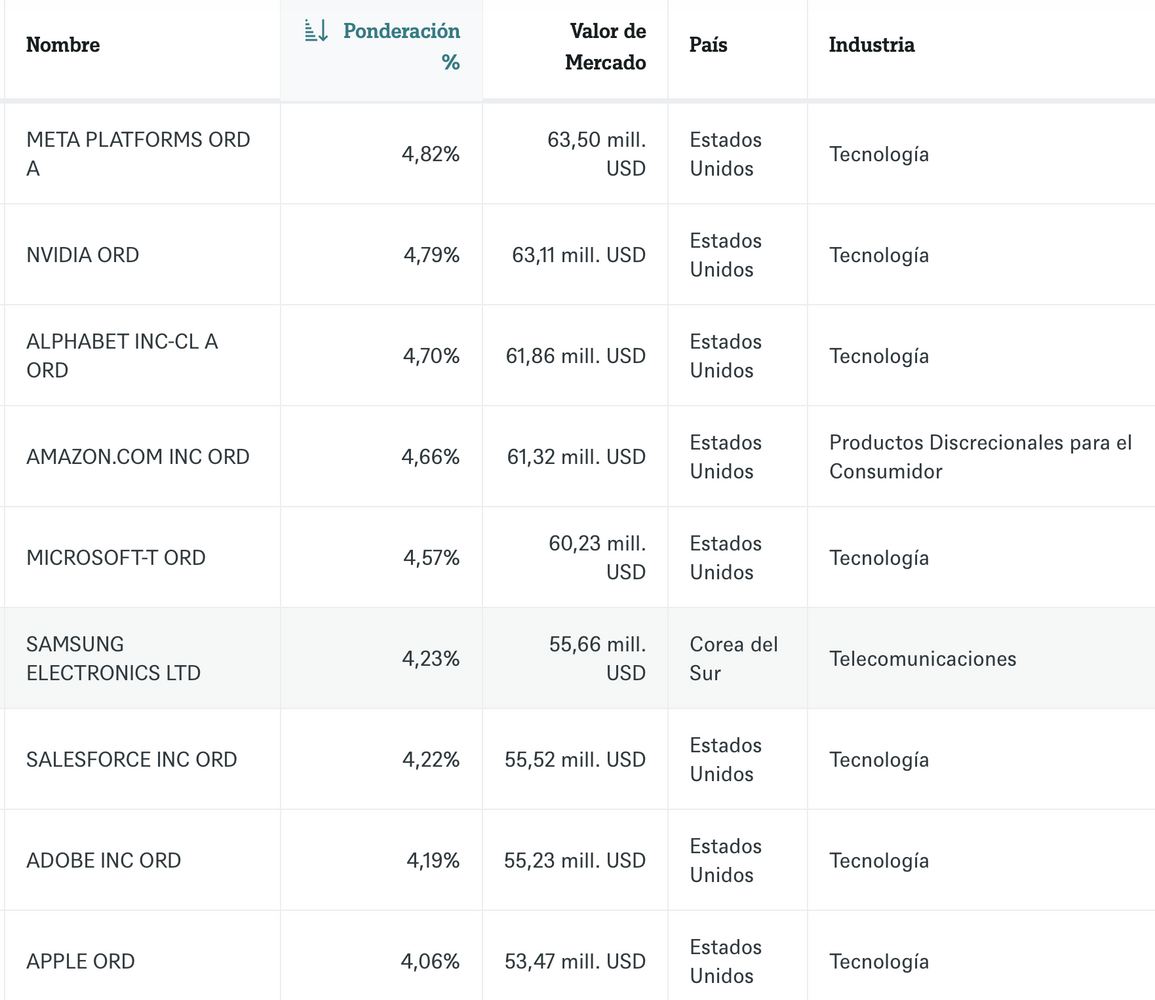 | Nombre | Ponderación % | Valor de Mercado | País | Industria |
|---|---|---|---|---|
| META PLATFORMS ORD A | 4,82% | 63,50 mill. USD | Estados Unidos | Tecnología |
| NVIDIA ORD | 4,79% | 63,11 mill. USD | Estados Unidos | Tecnología |
| ALPHABET INC-CL A ORD | 4,70% | 61,86 mill. USD | Estados Unidos | Tecnología |
| AMAZON.COM INC ORD | 4,66% | 61,32 mill. USD | Estados Unidos | Productos Discrecionales para el Consumidor |
| MICROSOFT-T ORD | 4,57% | 60,23 mill. USD | Estados Unidos | Tecnología |
| SAMSUNG ELECTRONICS LTD | 4,23% | 55,66 mill. USD | Corea del Sur | Telecomunicaciones |
| SALESFORCE INC ORD | 4,22% | 55,52 mill. USD | Estados Unidos | Tecnología |
| ADOBE INC ORD | 4,19% | 55,23 mill. USD | Estados Unidos | Tecnología |
| APPLE ORD | 4,06% | 53,47 mill. USD | Estados Unidos | Tecnología |